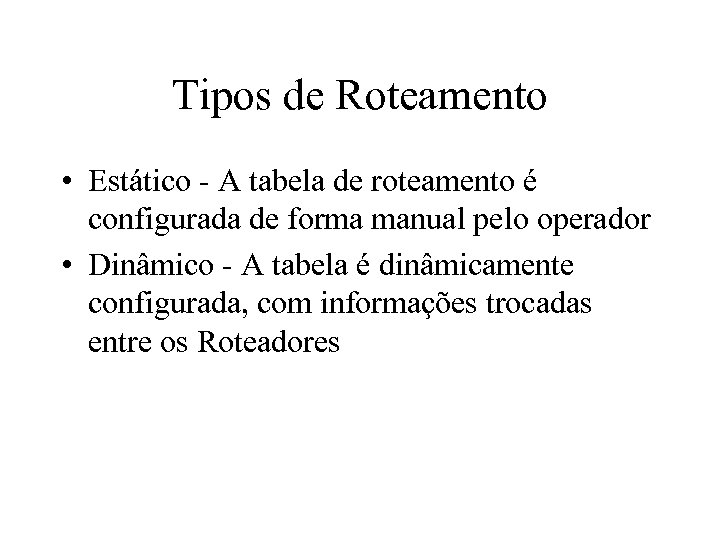 Tipos de Roteamento

• Estático - A tabela de roteamento é configurada de forma manual pelo operador
• Dinâmico - A tabela é dinâmicamente configurada, com informações trocadas entre os Roteadores